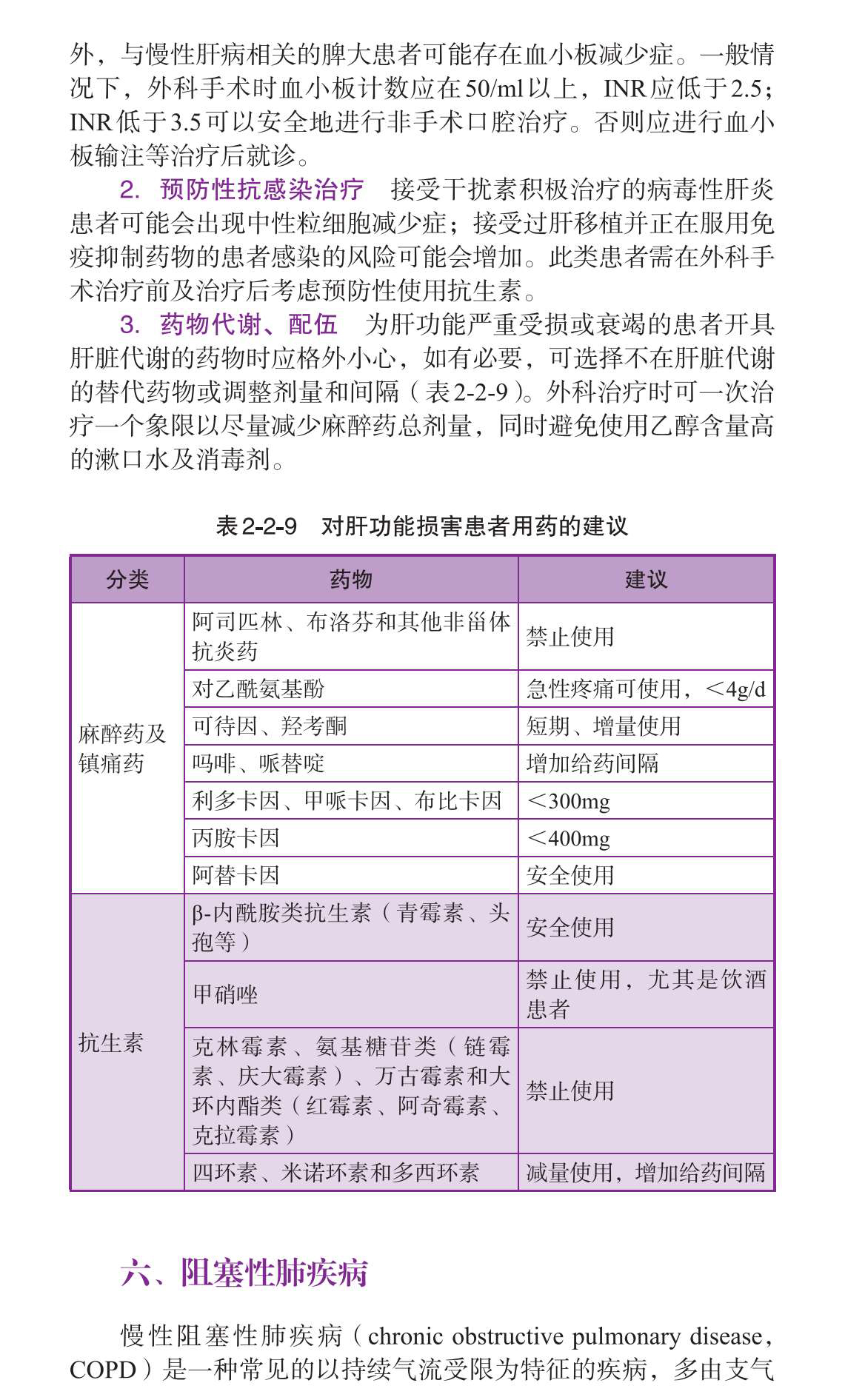 外，与慢性肝病相关的脾大患者可能存在血小板减少症。一般情况下，外科手术时血小板计数应在50/ml以上，INR应低于2.5；INR低于3.5可以安全地进行非手术口腔治疗。否则应进行血小板输注等治疗后就诊。

2. 预防性抗感染治疗　接受干扰素积极治疗的病毒性肝炎患者可能会出现中性粒细胞减少症；接受过肝移植并正在服用免疫抑制药物的患者感染的风险可能会增加。此类患者需在外科手术治疗前及治疗后考虑预防性使用抗生素。

3. 药物代谢、配伍　为肝功能严重受损或衰竭的患者开具肝脏代谢的药物时应格外小心，如有必要，可选择不在肝脏代谢的替代药物或调整剂量和间隔（表2-2-9）。外科治疗时可一次治疗一个象限以尽量减少麻醉药总剂量，同时避免使用乙醇含量高的漱口水及消毒剂。

表2-2-9　对肝功能损害患者用药的建议

| 分类 | 药物 | 建议 |
|---|---|---|
| 麻醉药及镇痛药 | 阿司匹林、布洛芬和其他非甾体抗炎药 | 禁止使用 |
| | 对乙酰氨基酚 | 急性疼痛可使用，<4g/d |
| | 可待因、羟考酮 | 短期、增量使用 |
| | 吗啡、哌替啶 | 增加给药间隔 |
| | 利多卡因、甲哌卡因、布比卡因 | <300mg |
| | 丙胺卡因 | <400mg |
| | 阿替卡因 | 安全使用 |
| 抗生素 | β-内酰胺类抗生素（青霉素、头孢等） | 安全使用 |
| | 甲硝唑 | 禁止使用，尤其是饮酒患者 |
| | 克林霉素、氨基糖苷类（链霉素、庆大霉素）、万古霉素和大环内酯类（红霉素、阿奇霉素、克拉霉素） | 禁止使用 |
| | 四环素、米诺环素和多西环素 | 减量使用，增加给药间隔 |

六、阻塞性肺疾病

慢性阻塞性肺疾病（chronic obstructive pulmonary disease，COPD）是一种常见的以持续气流受限为特征的疾病，多由支气